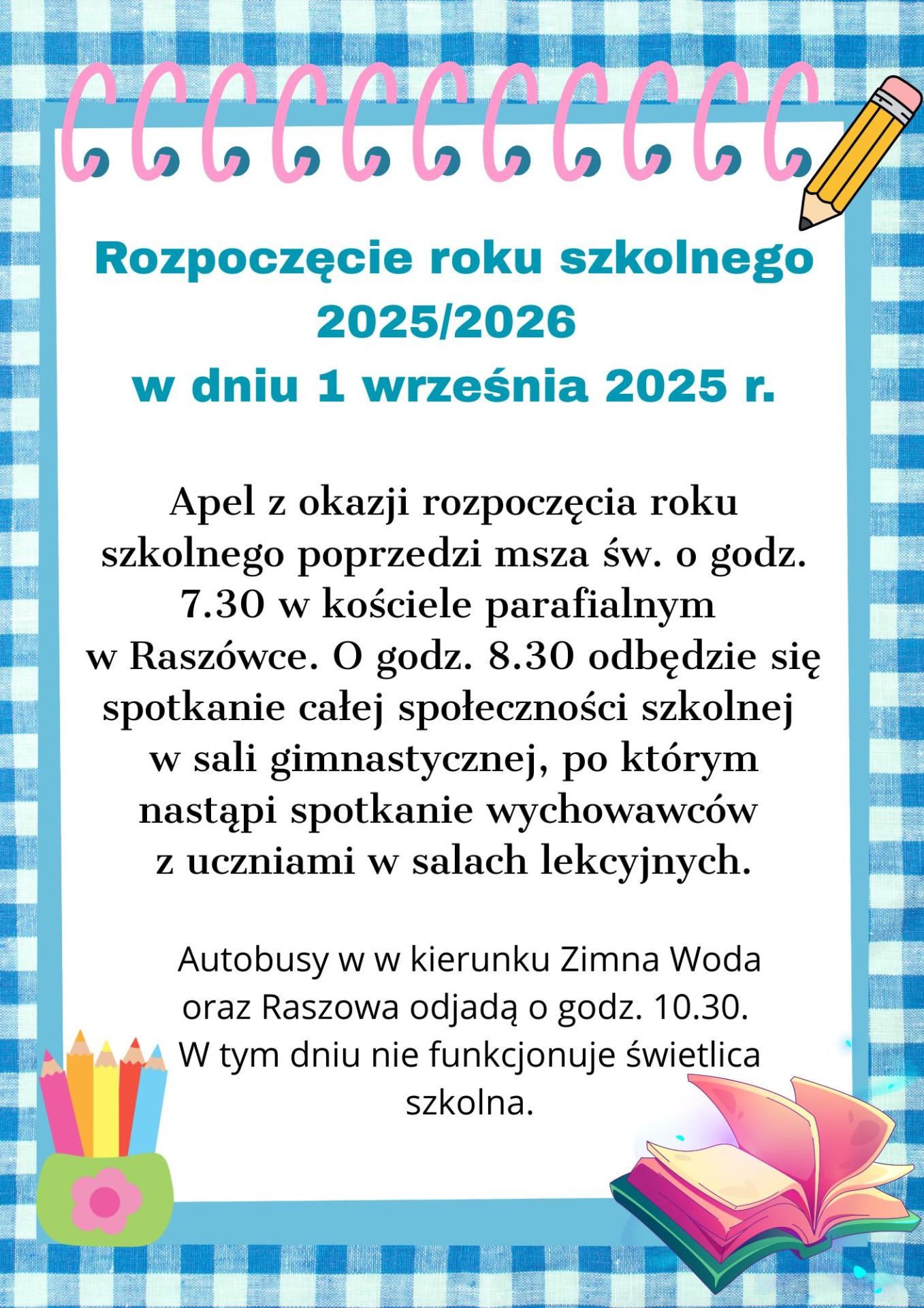 Rozpoczęcie roku szkolnego 2025/2026
w dniu 1 września 2025 r.

Apel z okazji rozpoczęcia roku szkolnego poprzedzi msza św. o godz. 7.30 w kościele parafialnym w Raszówce. O godz. 8.30 odbędzie się spotkanie całej społeczności szkolnej w sali gimnastycznej, po którym nastąpi spotkanie wychowawców z uczniami w salach lekcyjnych.

Autobusy w w kierunku Zimna Woda oraz Raszowa odjadą o godz. 10.30.
W tym dniu nie funkcjonuje świetlica szkolna.